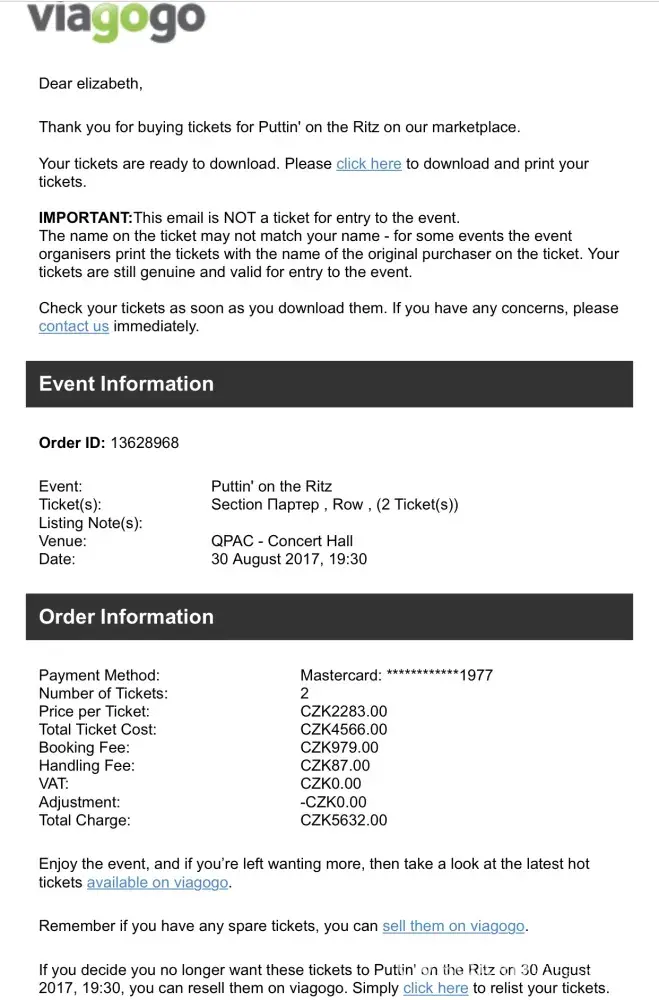 viagogo

Dear elizabeth,

Thank you for buying tickets for Puttin' on the Ritz on our marketplace.

Your tickets are ready to download. Please click here to download and print your tickets.

IMPORTANT:This email is NOT a ticket for entry to the event.
The name on the ticket may not match your name - for some events the event organisers print the tickets with the name of the original purchaser on the ticket. Your tickets are still genuine and valid for entry to the event.

Check your tickets as soon as you download them. If you have any concerns, please contact us immediately.

Event Information

Order ID: 13628968

| | |
|---|---|
| Event: | Puttin' on the Ritz |
| Ticket(s): | Section Партер , Row , (2 Ticket(s)) |
| Listing Note(s): | |
| Venue: | QPAC - Concert Hall |
| Date: | 30 August 2017, 19:30 |

Order Information

| | |
|---|---|
| Payment Method: | Mastercard: ************1977 |
| Number of Tickets: | 2 |
| Price per Ticket: | CZK2283.00 |
| Total Ticket Cost: | CZK4566.00 |
| Booking Fee: | CZK979.00 |
| Handling Fee: | CZK87.00 |
| VAT: | CZK0.00 |
| Adjustment: | -CZK0.00 |
| Total Charge: | CZK5632.00 |

Enjoy the event, and if you're left wanting more, then take a look at the latest hot tickets available on viagogo.

Remember if you have any spare tickets, you can sell them on viagogo.

If you decide you no longer want these tickets to Puttin' on the Ritz on 30 August 2017, 19:30, you can resell them on viagogo. Simply click here to relist your tickets.